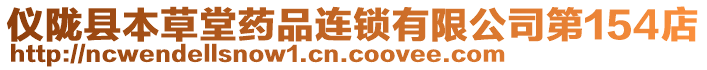 仪陇县本草堂药品连锁有限公司第154店
http://ncwendellsnow1.cn.coovee.com